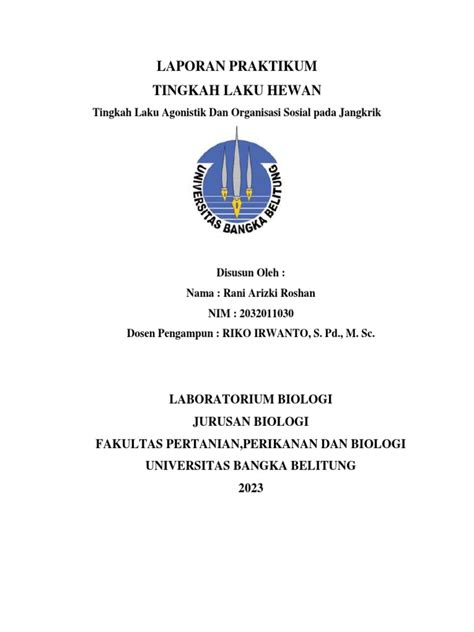 LAPORAN PRAKTIKUM
TINGKAH LAKU HEWAN
Tingkah Laku Agonistik Dan Organisasi Sosial pada Jangkrik

UNIVERSITAS BANGKA BELITUNG

Disusun Oleh :
Nama : Rani Arizki Roshan
NIM : 2032011030
Dosen Pengampun : RIKO IRWANTO, S. Pd., M. Sc.

LABORATORIUM BIOLOGI
JURUSAN BIOLOGI
FAKULTAS PERTANIAN,PERIKANAN DAN BIOLOGI
UNIVERSITAS BANGKA BELITUNG
2023